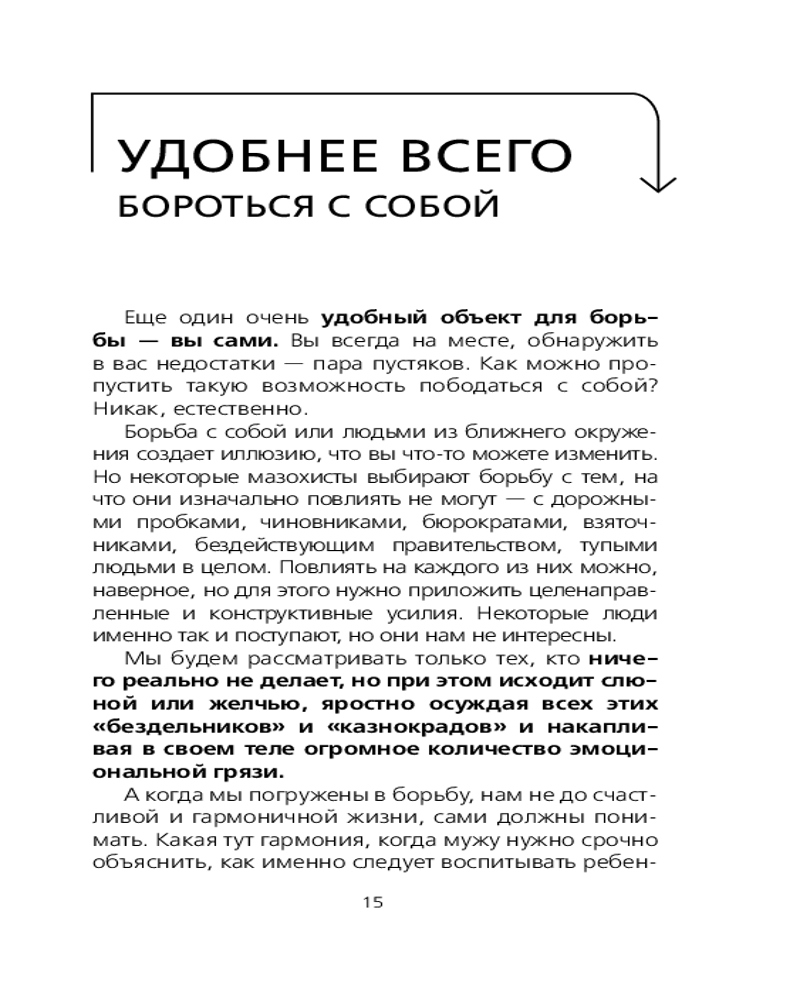 УДОБНЕЕ ВСЕГО
БОРОТЬСЯ С СОБОЙ

Еще один очень **удобный объект для борьбы — вы сами.** Вы всегда на месте, обнаружить в вас недостатки — пара пустяков. Как можно пропустить такую возможность пободаться с собой? Никак, естественно.

Борьба с собой или людьми из ближнего окружения создает иллюзию, что вы что-то можете изменить. Но некоторые мазохисты выбирают борьбу с тем, на что они изначально повлиять не могут — с дорожными пробками, чиновниками, бюрократами, взяточниками, бездействующим правительством, тупыми людьми в целом. Повлиять на каждого из них можно, наверное, но для этого нужно приложить целенаправленные и конструктивные усилия. Некоторые люди именно так и поступают, но они нам не интересны.

Мы будем рассматривать только тех, кто **ничего реально не делает, но при этом исходит слюной или желчью, яростно осуждая всех этих «бездельников» и «казнокрадов» и накапливая в своем теле огромное количество эмоциональной грязи.**

А когда мы погружены в борьбу, нам не до счастливой и гармоничной жизни, сами должны понимать. Какая тут гармония, когда мужу нужно срочно объяснить, как именно следует воспитывать ребен-

15